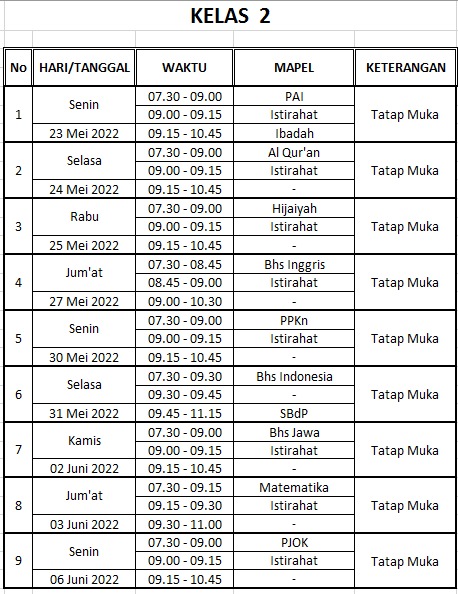 KELAS 2

| No | HARI/TANGGAL | WAKTU | MAPEL | KETERANGAN |
|---|---|---|---|---|
| 1 | Senin | 07.30 - 09.00 | PAI | Tatap Muka |
| | | 09.00 - 09.15 | Istirahat | |
| | 23 Mei 2022 | 09.15 - 10.45 | Ibadah | |
| 2 | Selasa | 07.30 - 09.00 | Al Qur'an | Tatap Muka |
| | | 09.00 - 09.15 | Istirahat | |
| | 24 Mei 2022 | 09.15 - 10.45 | - | |
| 3 | Rabu | 07.30 - 09.00 | Hijaiyah | Tatap Muka |
| | | 09.00 - 09.15 | Istirahat | |
| | 25 Mei 2022 | 09.15 - 10.45 | - | |
| 4 | Jum'at | 07.30 - 08.45 | Bhs Inggris | Tatap Muka |
| | | 08.45 - 09.00 | Istirahat | |
| | 27 Mei 2022 | 09.00 - 10.30 | - | |
| 5 | Senin | 07.30 - 09.00 | PPKn | Tatap Muka |
| | | 09.00 - 09.15 | Istirahat | |
| | 30 Mei 2022 | 09.15 - 10.45 | - | |
| 6 | Selasa | 07.30 - 09.30 | Bhs Indonesia | Tatap Muka |
| | | 09.30 - 09.45 | - | |
| | 31 Mei 2022 | 09.45 - 11.15 | SBdP | |
| 7 | Kamis | 07.30 - 09.00 | Bhs Jawa | Tatap Muka |
| | | 09.00 - 09.15 | Istirahat | |
| | 02 Juni 2022 | 09.15 - 10.45 | - | |
| 8 | Jum'at | 07.30 - 09.15 | Matematika | Tatap Muka |
| | | 09.15 - 09.30 | Istirahat | |
| | 03 Juni 2022 | 09.30 - 11.00 | - | |
| 9 | Senin | 07.30 - 09.00 | PJOK | Tatap Muka |
| | | 09.00 - 09.15 | Istirahat | |
| | 06 Juni 2022 | 09.15 - 10.45 | - | |